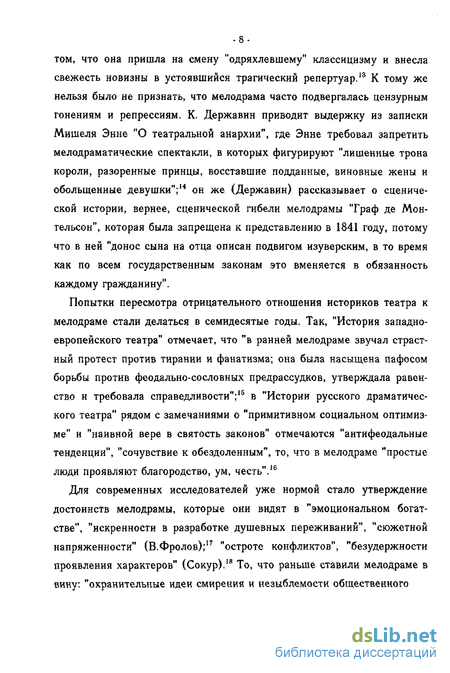 - 8 -

том, что она пришла на смену "одряхлевшему" классицизму и внесла свежесть новизны в устоявшийся трагический репертуар.$^{13}$ К тому же нельзя было не признать, что мелодрама часто подвергалась цензурным гонениям и репрессиям. К. Державин приводит выдержку из записки Мишеля Энне "О театральной анархии", где Энне требовал запретить мелодраматические спектакли, в которых фигурируют "лишенные трона короли, разоренные принцы, восставшие подданные, виновные жены и обольщенные девушки";$^{14}$ он же (Державин) рассказывает о сценической истории, вернее, сценической гибели мелодрамы "Граф де Монтельсон", которая была запрещена к представлению в 1841 году, потому что в ней "донос сына на отца описан подвигом изуверским, в то время как по всем государственным законам это вменяется в обязанность каждому гражданину".

Попытки пересмотра отрицательного отношения историков театра к мелодраме стали делаться в семидесятые годы. Так, "История западноевропейского театра" отмечает, что "в ранней мелодраме звучал страстный протест против тирании и фанатизма; она была насыщена пафосом борьбы против феодально-сословных предрассудков, утверждала равенство и требовала справедливости";$^{15}$ в "Истории русского драматического театра" рядом с замечаниями о "примитивном социальном оптимизме" и "наивной вере в святость законов" отмечаются "антифеодальные тенденции", "сочувствие к обездоленным", то, что в мелодраме "простые люди проявляют благородство, ум, честь".$^{16}$

Для современных исследователей уже нормой стало утверждение достоинств мелодрамы, которые они видят в "эмоциональном богатстве", "искренности в разработке душевных переживаний", "сюжетной напряженности" (В.Фролов);$^{17}$ "остроте конфликтов", "безудержности проявления характеров" (Сокур).$^{18}$ То, что раньше ставили мелодраме в вину: "охранительные идеи смирения и незыблемости общественного

dsLib.net
библиотека диссертаций